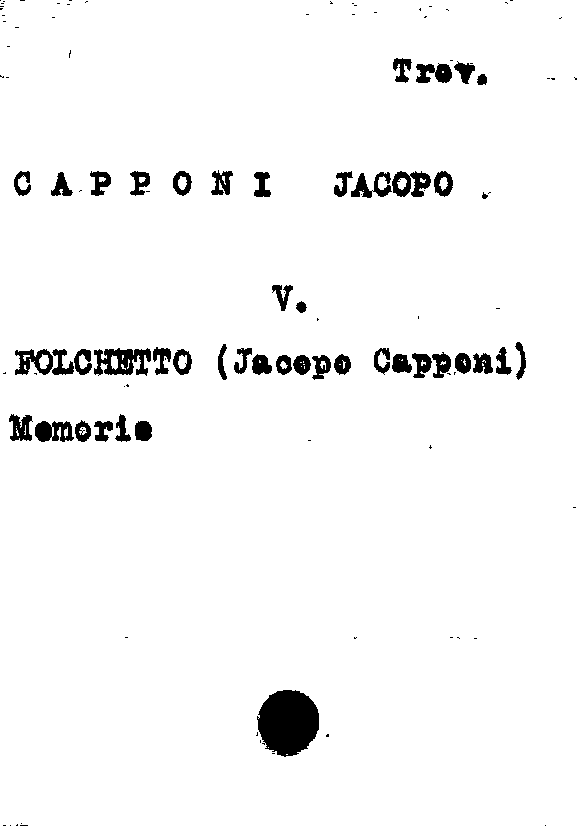 Trov.

C A P P O N I JACOPO

V.

FOLCHETTO (Jacopo Capponi)

Memorie